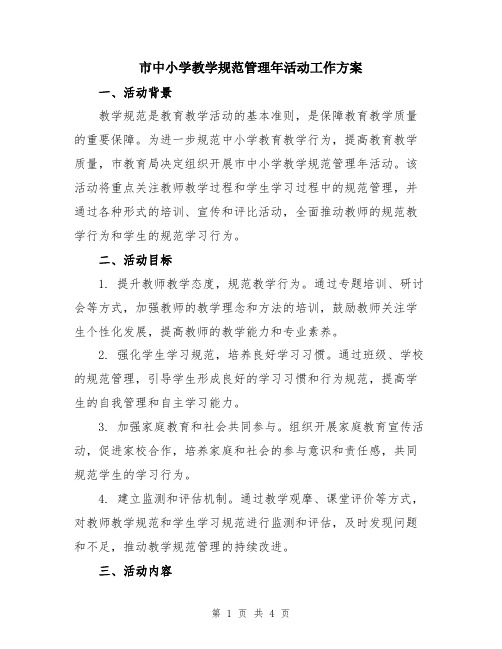 市中小学教学规范管理年活动工作方案

一、活动背景

教学规范是教育教学活动的基本准则，是保障教育教学质量的重要保障。为进一步规范中小学教育教学行为，提高教育教学质量，市教育局决定组织开展市中小学教学规范管理年活动。该活动将重点关注教师教学过程和学生学习过程中的规范管理，并通过各种形式的培训、宣传和评比活动，全面推动教师的规范教学行为和学生的规范学习行为。

二、活动目标

1. 提升教师教学态度，规范教学行为。通过专题培训、研讨会等方式，加强教师的教学理念和方法的培训，鼓励教师关注学生个性化发展，提高教师的教学能力和专业素养。

2. 强化学生学习规范，培养良好学习习惯。通过班级、学校的规范管理，引导学生形成良好的学习习惯和行为规范，提高学生的自我管理和自主学习能力。

3. 加强家庭教育和社会共同参与。组织开展家庭教育宣传活动，促进家校合作，培养家庭和社会的参与意识和责任感，共同规范学生的学习行为。

4. 建立监测和评估机制。通过教学观摩、课堂评价等方式，对教师教学规范和学生学习规范进行监测和评估，及时发现问题和不足，推动教学规范管理的持续改进。

三、活动内容

第 1 页 共 4 页